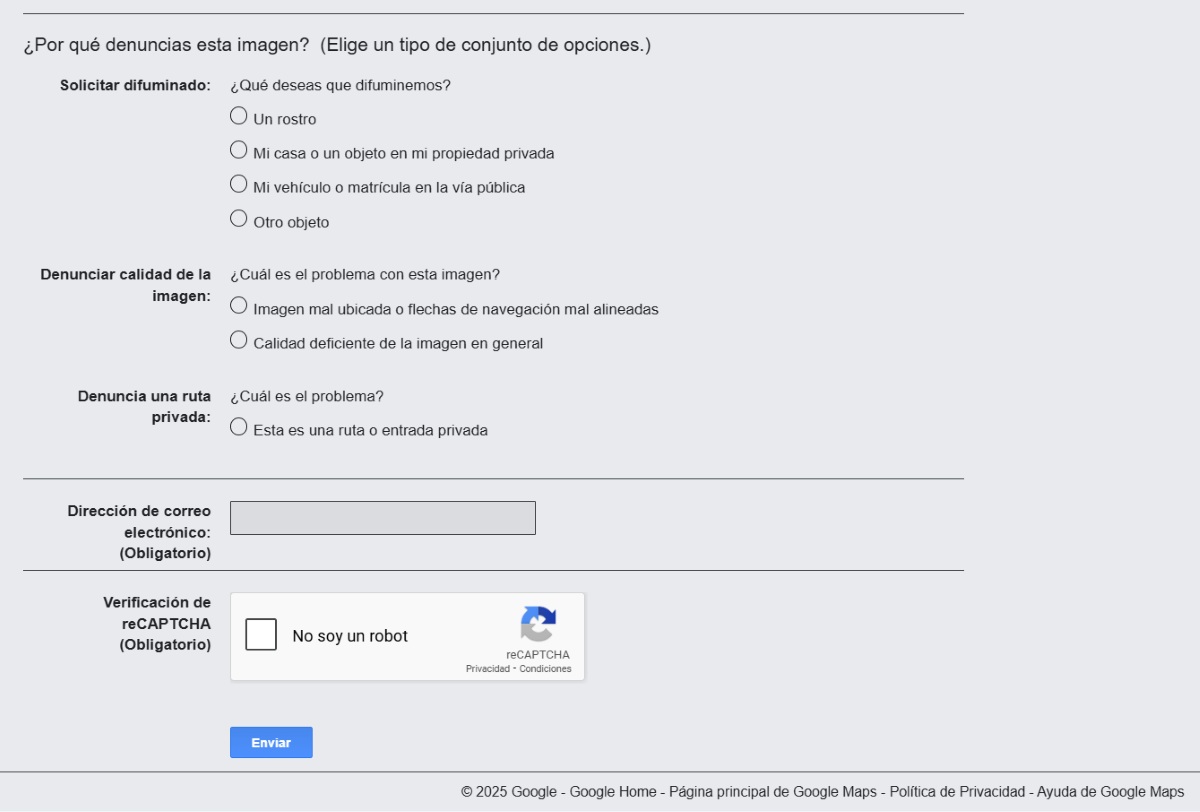 ¿Por qué denuncias esta imagen? (Elige un tipo de conjunto de opciones.)

Solicitar difuminado: ¿Qué deseas que difuminemos?

Un rostro

Mi casa o un objeto en mi propiedad privada

Mi vehículo o matrícula en la vía pública

Otro objeto

Denunciar calidad de la imagen: ¿Cuál es el problema con esta imagen?

Imagen mal ubicada o flechas de navegación mal alineadas

Calidad deficiente de la imagen en general

Denuncia una ruta privada: ¿Cuál es el problema?

Esta es una ruta o entrada privada

Dirección de correo electrónico: (Obligatorio)

Verificación de reCAPTCHA (Obligatorio)

No soy un robot

reCAPTCHA
Privacidad - Condiciones

Enviar

© 2025 Google - Google Home - Página principal de Google Maps - Política de Privacidad - Ayuda de Google Maps